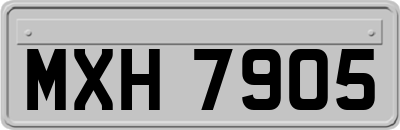 MXH 7905